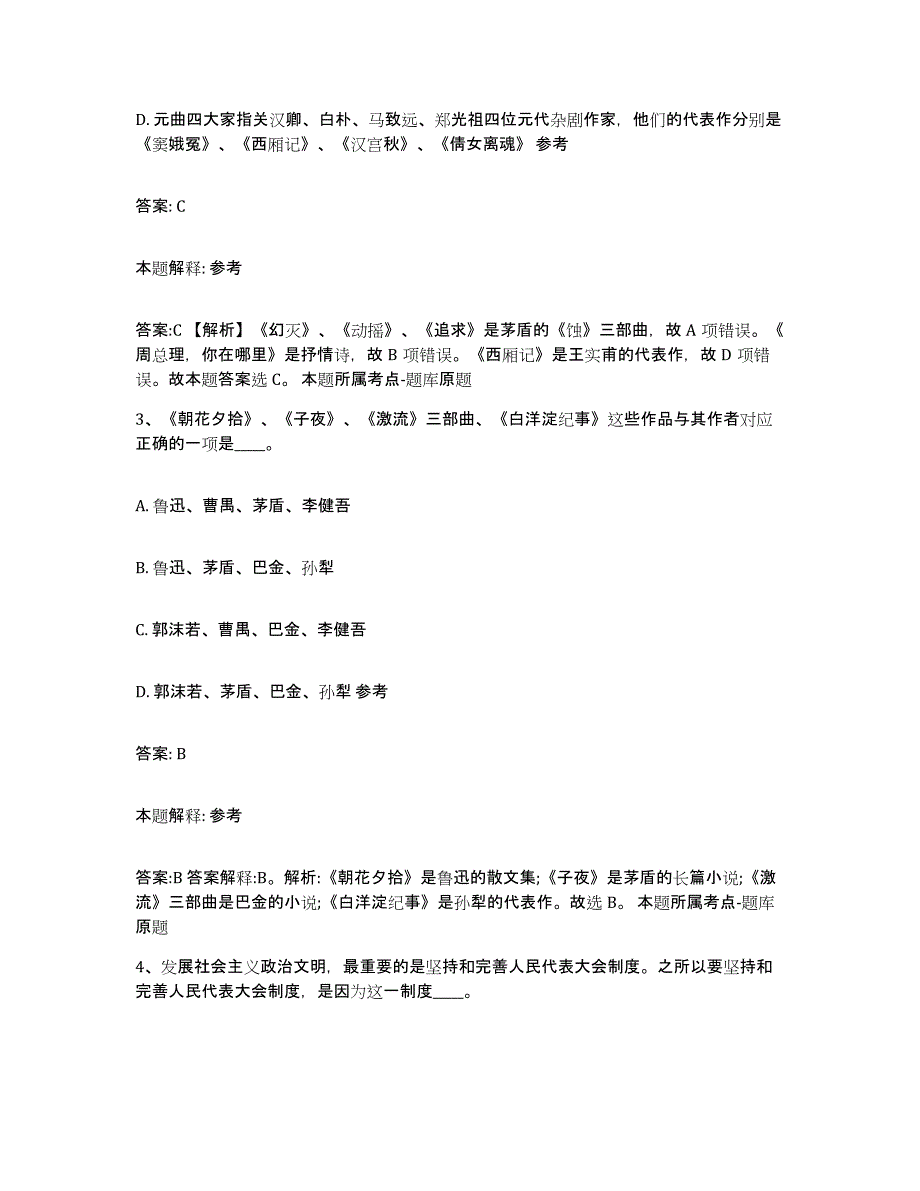 D. 元曲四大家指关汉卿、白朴、马致远、郑光祖四位元代杂剧作家，他们的代表作分别是《窦娥冤》、《西厢记》、《汉宫秋》、《倩女离魂》 参考

答案: C

本题解释: 参考

答案:C 【解析】《幻灭》、《动摇》、《追求》是茅盾的《蚀》三部曲，故 A 项错误。《周总理，你在哪里》是抒情诗，故 B 项错误。《西厢记》是王实甫的代表作，故 D 项错误。故本题答案选 C。 本题所属考点-题库原题

3、《朝花夕拾》、《子夜》、《激流》三部曲、《白洋淀纪事》这些作品与其作者对应正确的一项是____。

A. 鲁迅、曹禺、茅盾、李健吾

B. 鲁迅、茅盾、巴金、孙犁

C. 郭沫若、曹禺、巴金、李健吾

D. 郭沫若、茅盾、巴金、孙犁 参考

答案: B

本题解释: 参考

答案:B 答案解释:B。解析:《朝花夕拾》是鲁迅的散文集;《子夜》是茅盾的长篇小说;《激流》三部曲是巴金的小说;《白洋淀纪事》是孙犁的代表作。故选 B。 本题所属考点-题库原题

4、发展社会主义政治文明，最重要的是坚持和完善人民代表大会制度。之所以要坚持和完善人民代表大会制度，是因为这一制度____。